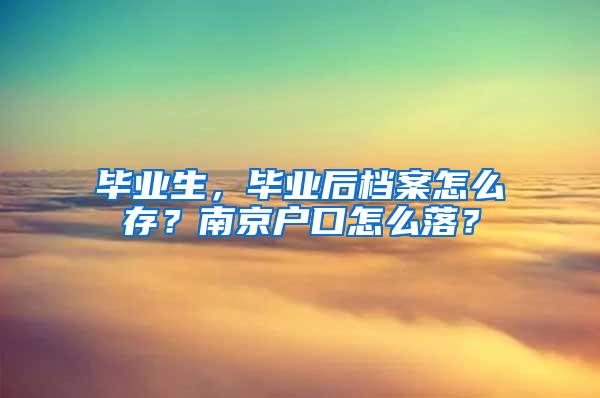 毕业生，毕业后档案怎么存？南京户口怎么落？